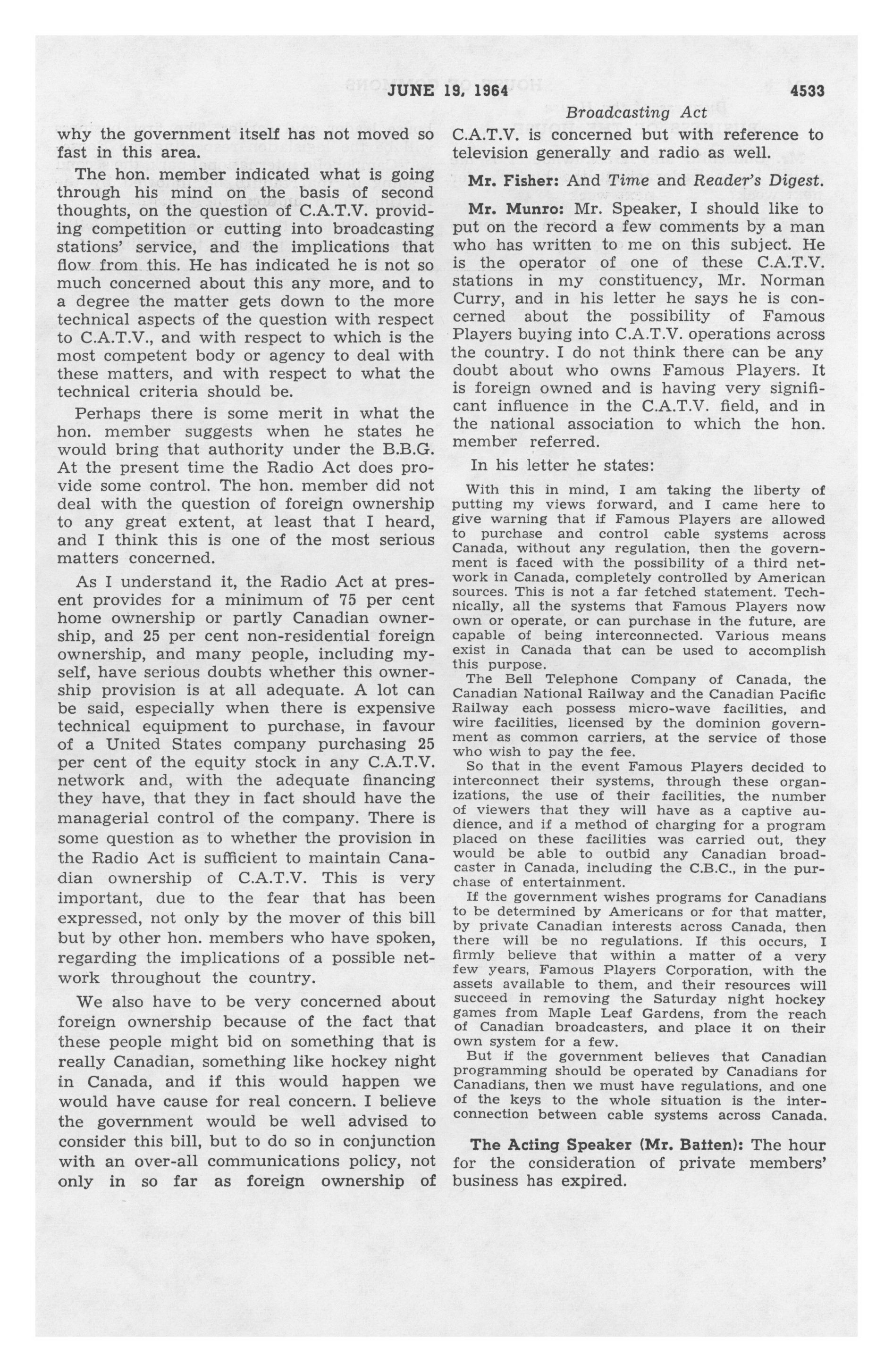 JUNE 19, 1964 4533

Broadcasting Act

why the government itself has not moved so fast in this area.

The hon. member indicated what is going through his mind on the basis of second thoughts, on the question of C.A.T.V. providing competition or cutting into broadcasting stations' service, and the implications that flow from this. He has indicated he is not so much concerned about this any more, and to a degree the matter gets down to the more technical aspects of the question with respect to C.A.T.V., and with respect to which is the most competent body or agency to deal with these matters, and with respect to what the technical criteria should be.

Perhaps there is some merit in what the hon. member suggests when he states he would bring that authority under the B.B.G. At the present time the Radio Act does provide some control. The hon. member did not deal with the question of foreign ownership to any great extent, at least that I heard, and I think this is one of the most serious matters concerned.

As I understand it, the Radio Act at present provides for a minimum of 75 per cent home ownership or partly Canadian ownership, and 25 per cent non-residential foreign ownership, and many people, including myself, have serious doubts whether this ownership provision is at all adequate. A lot can be said, especially when there is expensive technical equipment to purchase, in favour of a United States company purchasing 25 per cent of the equity stock in any C.A.T.V. network and, with the adequate financing they have, that they in fact should have the managerial control of the company. There is some question as to whether the provision in the Radio Act is sufficient to maintain Canadian ownership of C.A.T.V. This is very important, due to the fear that has been expressed, not only by the mover of this bill but by other hon. members who have spoken, regarding the implications of a possible network throughout the country.

We also have to be very concerned about foreign ownership because of the fact that these people might bid on something that is really Canadian, something like hockey night in Canada, and if this would happen we would have cause for real concern. I believe the government would be well advised to consider this bill, but to do so in conjunction with an over-all communications policy, not only in so far as foreign ownership of C.A.T.V. is concerned but with reference to television generally and radio as well.

Mr. Fisher: And Time and Reader's Digest.

Mr. Munro: Mr. Speaker, I should like to put on the record a few comments by a man who has written to me on this subject. He is the operator of one of these C.A.T.V. stations in my constituency, Mr. Norman Curry, and in his letter he says he is concerned about the possibility of Famous Players buying into C.A.T.V. operations across the country. I do not think there can be any doubt about who owns Famous Players. It is foreign owned and is having very significant influence in the C.A.T.V. field, and in the national association to which the hon. member referred.

In his letter he states:

With this in mind, I am taking the liberty of putting my views forward, and I came here to give warning that if Famous Players are allowed to purchase and control cable systems across Canada, without any regulation, then the government is faced with the possibility of a third network in Canada, completely controlled by American sources. This is not a far fetched statement. Technically, all the systems that Famous Players now own or operate, or can purchase in the future, are capable of being interconnected. Various means exist in Canada that can be used to accomplish this purpose.

The Bell Telephone Company of Canada, the Canadian National Railway and the Canadian Pacific Railway each possess micro-wave facilities, and wire facilities, licensed by the dominion government as common carriers, at the service of those who wish to pay the fee.

So that in the event Famous Players decided to interconnect their systems, through these organizations, the use of their facilities, the number of viewers that they will have as a captive audience, and if a method of charging for a program placed on these facilities was carried out, they would be able to outbid any Canadian broadcaster in Canada, including the C.B.C., in the purchase of entertainment.

If the government wishes programs for Canadians to be determined by Americans or for that matter, by private Canadian interests across Canada, then there will be no regulations. If this occurs, I firmly believe that within a matter of a very few years, Famous Players Corporation, with the assets available to them, and their resources will succeed in removing the Saturday night hockey games from Maple Leaf Gardens, from the reach of Canadian broadcasters, and place it on their own system for a few.

But if the government believes that Canadian programming should be operated by Canadians for Canadians, then we must have regulations, and one of the keys to the whole situation is the interconnection between cable systems across Canada.

The Acting Speaker (Mr. Batten): The hour for the consideration of private members' business has expired.